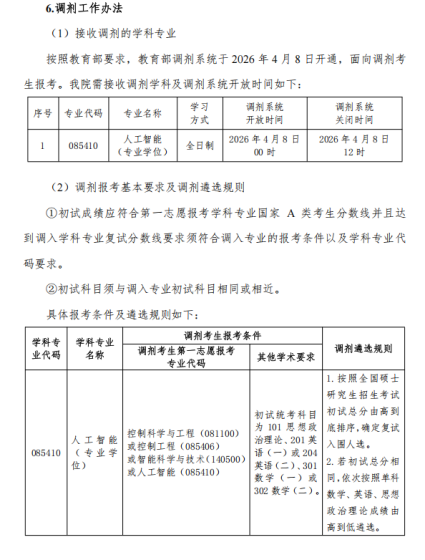 6.调剂工作办法

（1）接收调剂的学科专业

按照教育部要求，教育部调剂系统于 2026 年 4 月 8 日开通，面向调剂考生报考。我院需接收调剂学科及调剂系统开放时间如下：

| 序号 | 专业代码 | 专业名称 | 学习方式 | 调剂系统开放时间 | 调剂系统关闭时间 |
|---|---|---|---|---|---|
| 1 | 085410 | 人工智能（专业学位） | 全日制 | 2026 年 4 月 8 日 00 时 | 2026 年 4 月 8 日 12 时 |

（2）调剂报考基本要求及调剂遴选规则

①初试成绩应符合第一志愿报考学科专业国家 A 类考生分数线并且达到调入学科专业复试分数线要求须符合调入专业的报考条件以及学科专业代码要求。

②初试科目须与调入专业初试科目相同或相近。

具体报考条件及遴选规则如下：

| 学科专业代码 | 学科专业名称 | 调剂考生报考条件：调剂考生第一志愿报考专业代码 | 调剂考生报考条件：其他学术要求 | 调剂遴选规则 |
|---|---|---|---|---|
| 085410 | 人工智能（专业学位） | 控制科学与工程（081100）或控制工程（085406）或智能科学与技术（140500）或人工智能（085410） | 初试统考科目为 101 思想政治理论、201 英语（一）或 204 英语（二）、301 数学（一）或 302 数学（二）。 | 1. 按照全国硕士研究生招生考试初试总分由高到底排序，确定复试入围人选。 2. 若初试总分相同，依次按照单科数学、英语、思想政治理论成绩由高到低遴选。 |